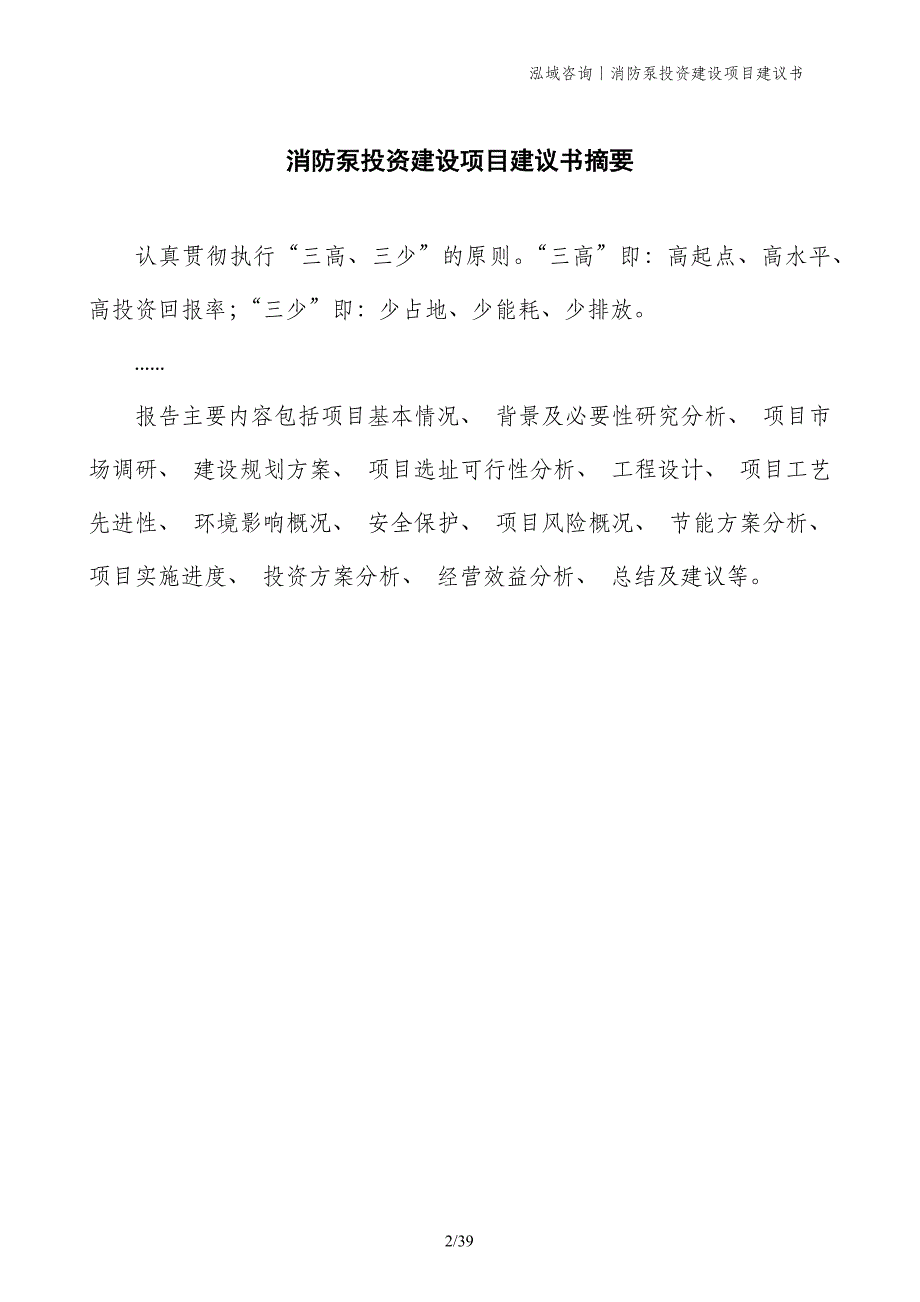 泓域咨询丨消防泵投资建设项目建议书

消防泵投资建设项目建议书摘要

认真贯彻执行“三高、三少”的原则。“三高”即：高起点、高水平、高投资回报率；“三少”即：少占地、少能耗、少排放。

......

报告主要内容包括项目基本情况、 背景及必要性研究分析、 项目市场调研、 建设规划方案、 项目选址可行性分析、 工程设计、 项目工艺先进性、 环境影响概况、 安全保护、 项目风险概况、 节能方案分析、 项目实施进度、 投资方案分析、 经营效益分析、 总结及建议等。

2/39